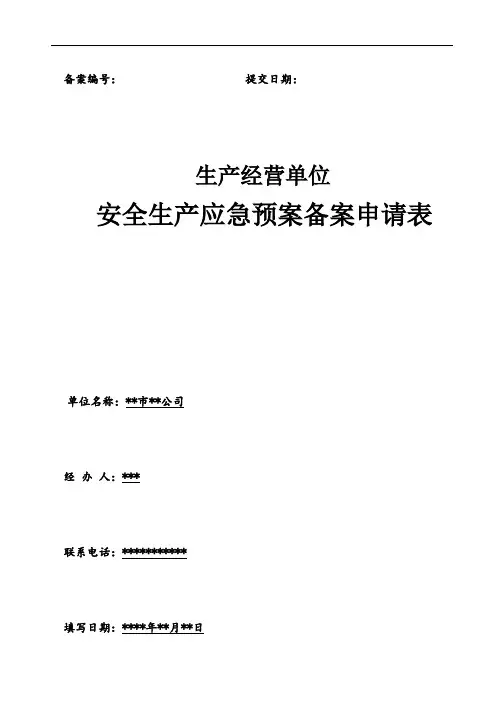 备案编号：　　　　　　　　　　　　　提交日期：

生产经营单位
安全生产应急预案备案申请表

单位名称：**市**公司

经 办 人：***

联系电话：***********

填写日期：****年**月**日